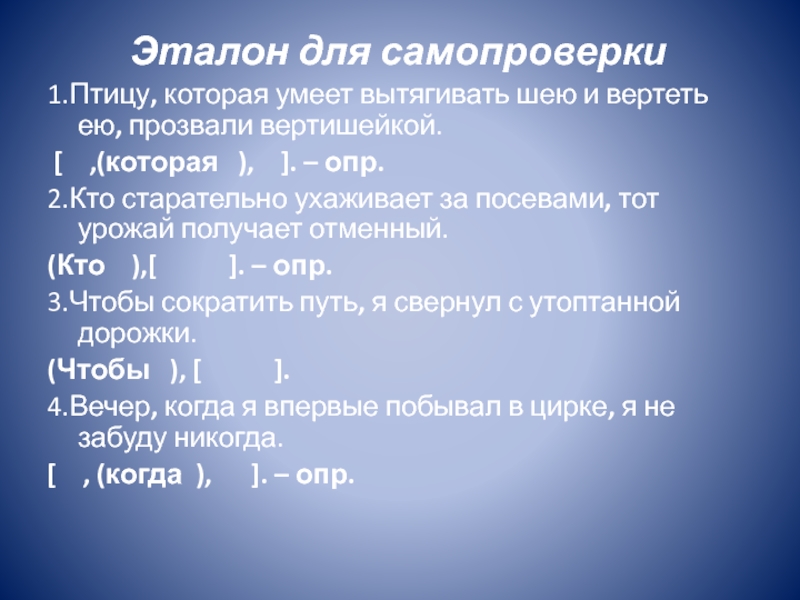 Эталон для самопроверки

1.Птицу, которая умеет вытягивать шею и вертеть ею, прозвали вертишейкой.

[ ,(которая ), ]. – опр.

2.Кто старательно ухаживает за посевами, тот урожай получает отменный.

(Кто ),[ ]. – опр.

3.Чтобы сократить путь, я свернул с утоптанной дорожки.

(Чтобы ), [ ].

4.Вечер, когда я впервые побывал в цирке, я не забуду никогда.

[ , (когда ), ]. – опр.